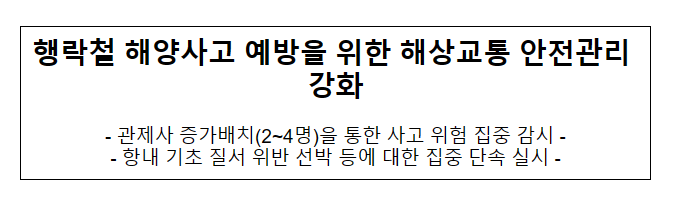 행락철 해양사고 예방을 위한 해상교통 안전관리 강화

- 관제사 증가배치(2~4명)을 통한 사고 위험 집중 감시 -
- 항내 기초 질서 위반 선박 등에 대한 집중 단속 실시 -